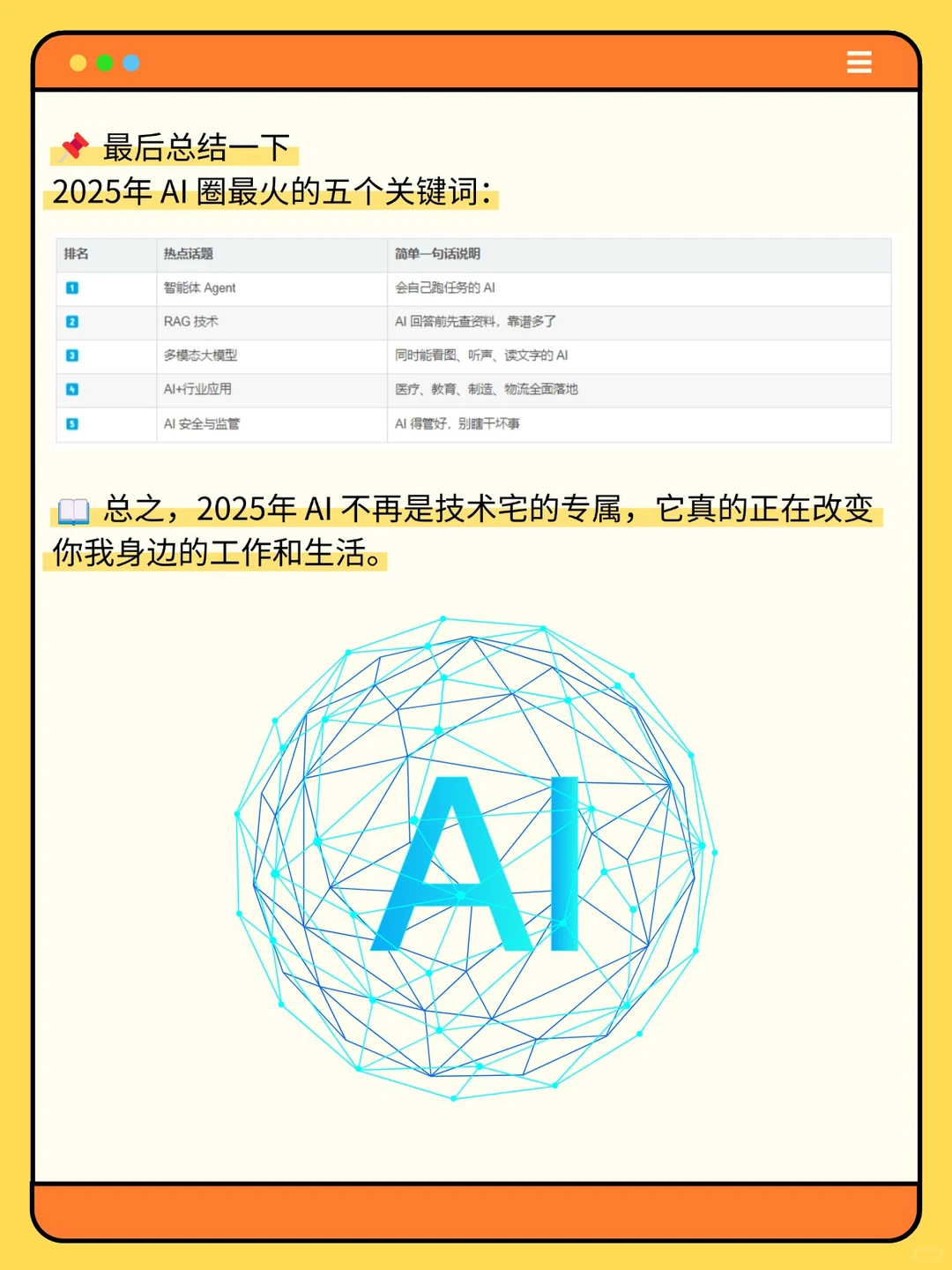 📌 最后总结一下
2025年 AI 圈最火的五个关键词：

| 排名 | 热点话题 | 简单一句话说明 |
|---|---|---|
| 1 | 智能体 Agent | 会自己跑任务的 AI |
| 2 | RAG 技术 | AI 回答前先查资料，靠谱多了 |
| 3 | 多模态大模型 | 同时能看图、听声、读文字的 AI |
| 4 | AI+行业应用 | 医疗、教育、制造、物流全面落地 |
| 5 | AI 安全与监管 | AI 得管好，别瞎干坏事 |

📖 总之，2025年 AI 不再是技术宅的专属，它真的正在改变你我身边的工作和生活。

AI